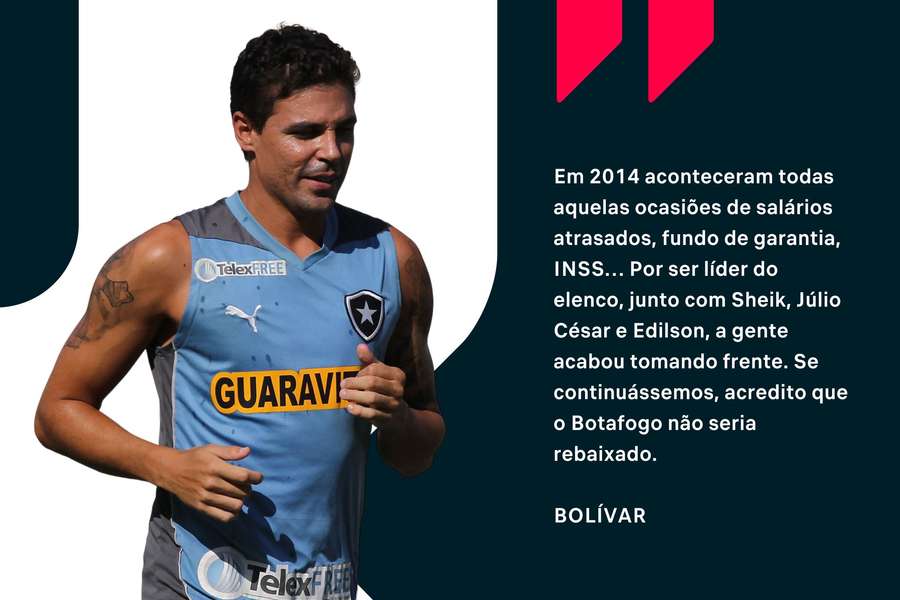 TelexFREE

GUARAVI

TelexFREE

Em 2014 aconteceram todas aquelas ocasiões de salários atrasados, fundo de garantia, INSS... Por ser líder do elenco, junto com Sheik, Júlio César e Edilson, a gente acabou tomando frente. Se continuássemos, acredito que o Botafogo não seria rebaixado.

BOLÍVAR